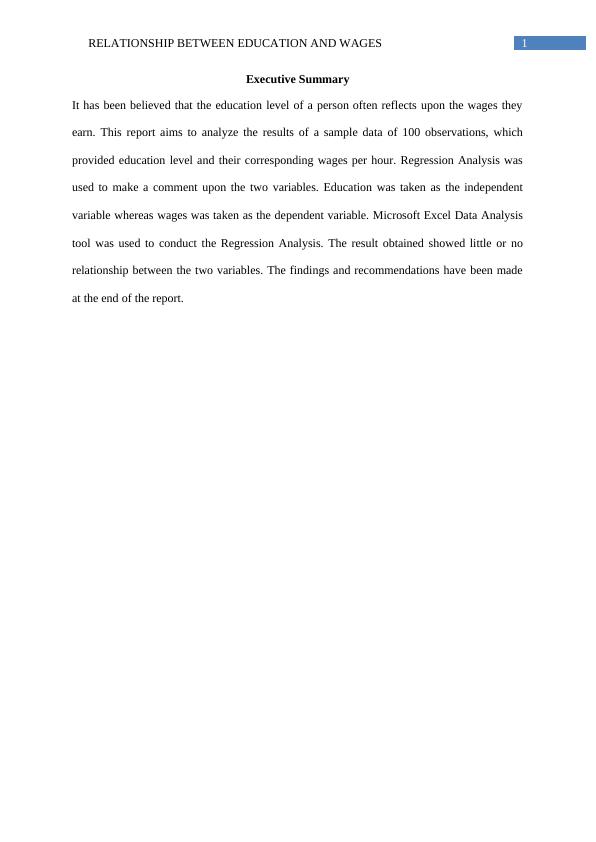 RELATIONSHIP BETWEEN EDUCATION AND WAGES 1

Executive Summary

It has been believed that the education level of a person often reflects upon the wages they earn. This report aims to analyze the results of a sample data of 100 observations, which provided education level and their corresponding wages per hour. Regression Analysis was used to make a comment upon the two variables. Education was taken as the independent variable whereas wages was taken as the dependent variable. Microsoft Excel Data Analysis tool was used to conduct the Regression Analysis. The result obtained showed little or no relationship between the two variables. The findings and recommendations have been made at the end of the report.